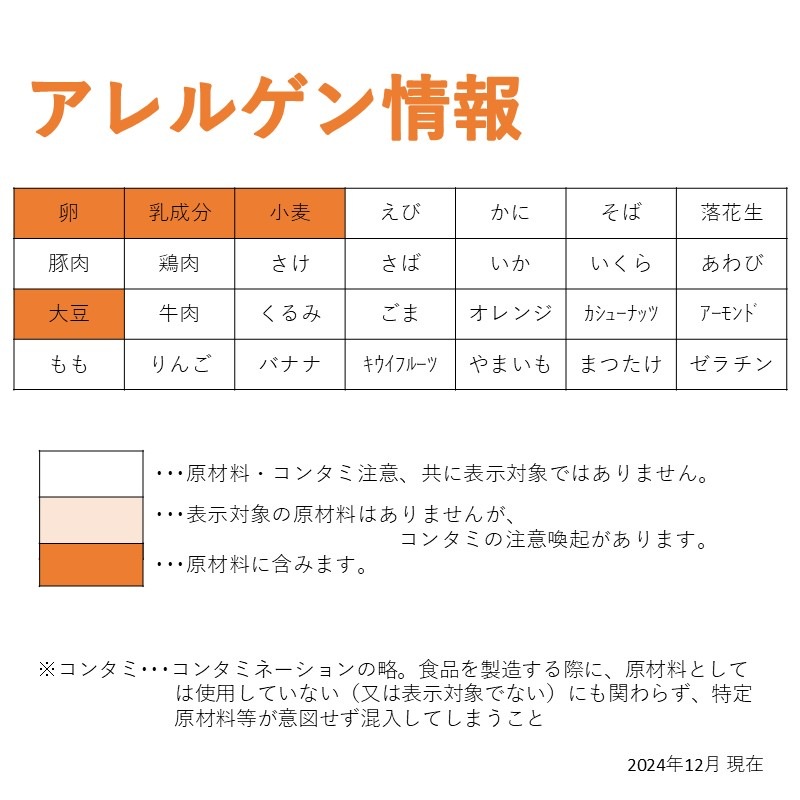 アレルゲン情報

| 卵 | 乳成分 | 小麦 | えび | かに | そば | 落花生 |
|---|---|---|---|---|---|---|
| 豚肉 | 鶏肉 | さけ | さば | いか | いくら | あわび |
| 大豆 | 牛肉 | くるみ | ごま | オレンジ | カシューナッツ | アーモンド |
| もも | りんご | バナナ | キウイフルーツ | やまいも | まつたけ | ゼラチン |

・・・原材料・コンタミ注意、共に表示対象ではありません。

・・・表示対象の原材料はありませんが、コンタミの注意喚起があります。

・・・原材料に含みます。

※コンタミ・・・コンタミネーションの略。食品を製造する際に、原材料としては使用していない（又は表示対象でない）にも関わらず、特定原材料等が意図せず混入してしまうこと

2024年12月 現在